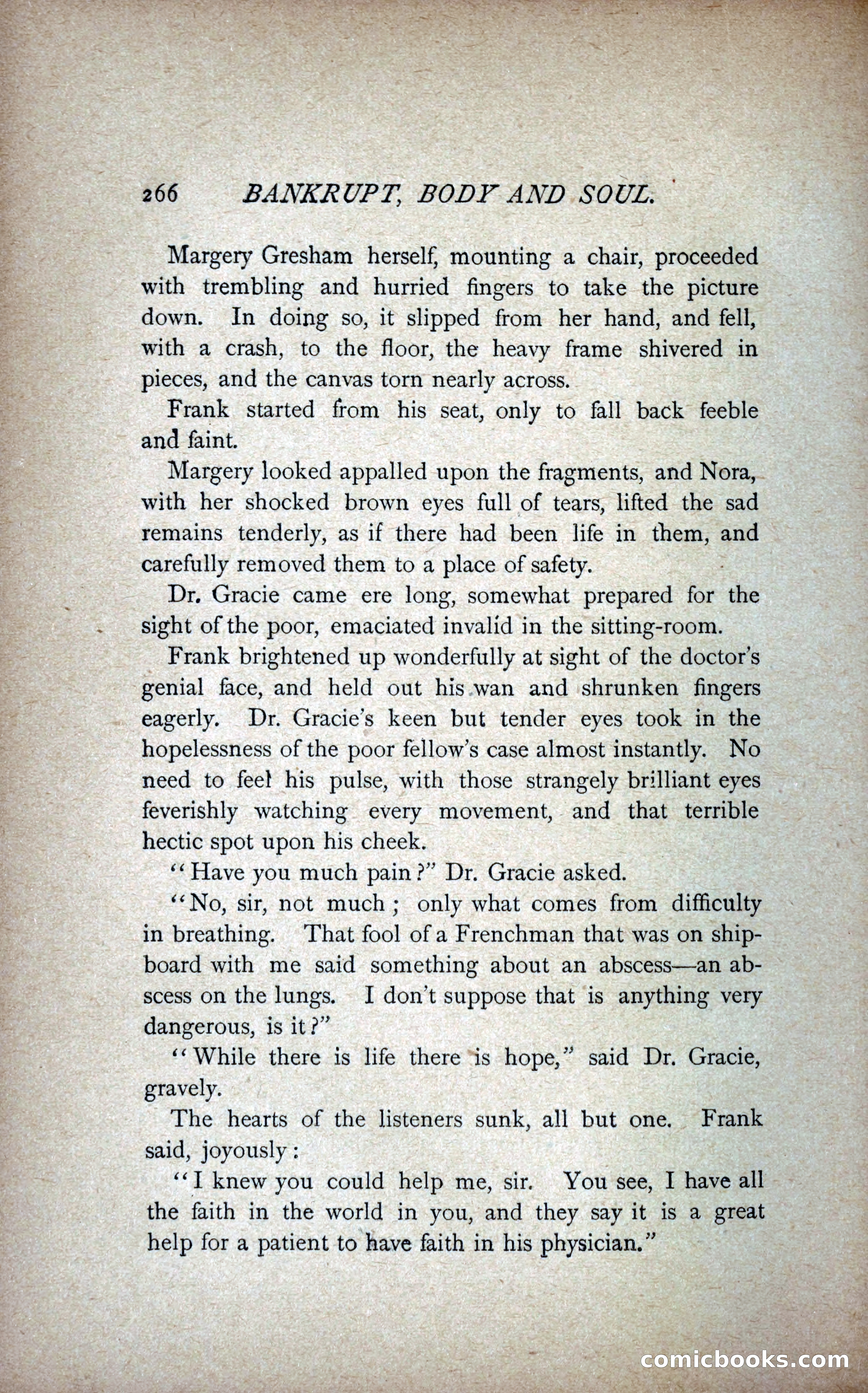 266 BANKRUPT, BODY AND SOUL.

Margery Gresham herself, mounting a chair, proceeded with trembling and hurried fingers to take the picture down. In doing so, it slipped from her hand, and fell, with a crash, to the floor, the heavy frame shivered in pieces, and the canvas torn nearly across.

Frank started from his seat, only to fall back feeble and faint.

Margery looked appalled upon the fragments, and Nora, with her shocked brown eyes full of tears, lifted the sad remains tenderly, as if there had been life in them, and carefully removed them to a place of safety.

Dr. Gracie came ere long, somewhat prepared for the sight of the poor, emaciated invalid in the sitting-room.

Frank brightened up wonderfully at sight of the doctor's genial face, and held out his wan and shrunken fingers eagerly. Dr. Gracie's keen but tender eyes took in the hopelessness of the poor fellow's case almost instantly. No need to feel his pulse, with those strangely brilliant eyes feverishly watching every movement, and that terrible hectic spot upon his cheek.

"Have you much pain?" Dr. Gracie asked.

"No, sir, not much; only what comes from difficulty in breathing. That fool of a Frenchman that was on shipboard with me said something about an abscess—an abscess on the lungs. I don't suppose that is anything very dangerous, is it?"

"While there is life there is hope," said Dr. Gracie, gravely.

The hearts of the listeners sunk, all but one. Frank said, joyously:

"I knew you could help me, sir. You see, I have all the faith in the world in you, and they say it is a great help for a patient to have faith in his physician."

comicbooks.com